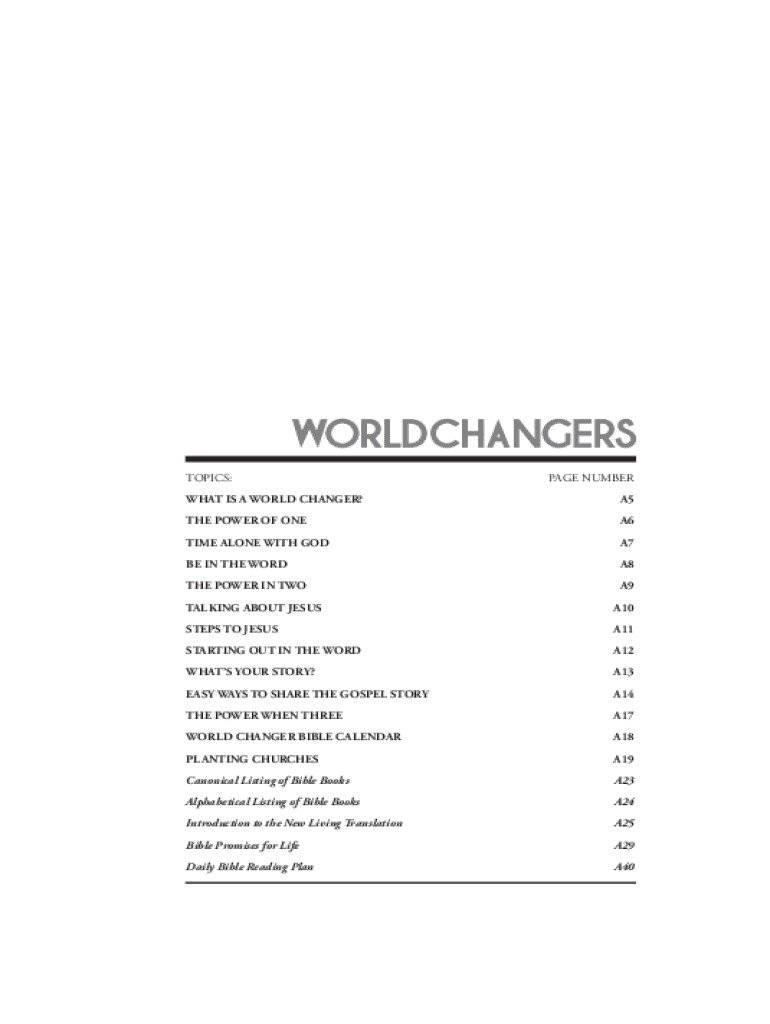 WORLDCHANGERS

| TOPICS: | PAGE NUMBER |
|---|---|
| WHAT IS A WORLD CHANGER? | A5 |
| THE POWER OF ONE | A6 |
| TIME ALONE WITH GOD | A7 |
| BE IN THE WORD | A8 |
| THE POWER IN TWO | A9 |
| TALKING ABOUT JESUS | A10 |
| STEPS TO JESUS | A11 |
| STARTING OUT IN THE WORD | A12 |
| WHAT'S YOUR STORY? | A13 |
| EASY WAYS TO SHARE THE GOSPEL STORY | A14 |
| THE POWER WHEN THREE | A17 |
| WORLD CHANGER BIBLE CALENDAR | A18 |
| PLANTING CHURCHES | A19 |
| Canonical Listing of Bible Books | A23 |
| Alphabetical Listing of Bible Books | A24 |
| Introduction to the New Living Translation | A25 |
| Bible Promises for Life | A29 |
| Daily Bible Reading Plan | A40 |